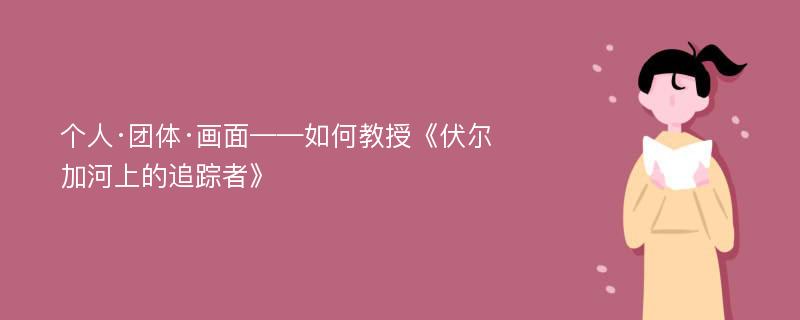 个人·团体·画面——如何教授《伏尔加河上的追踪者》